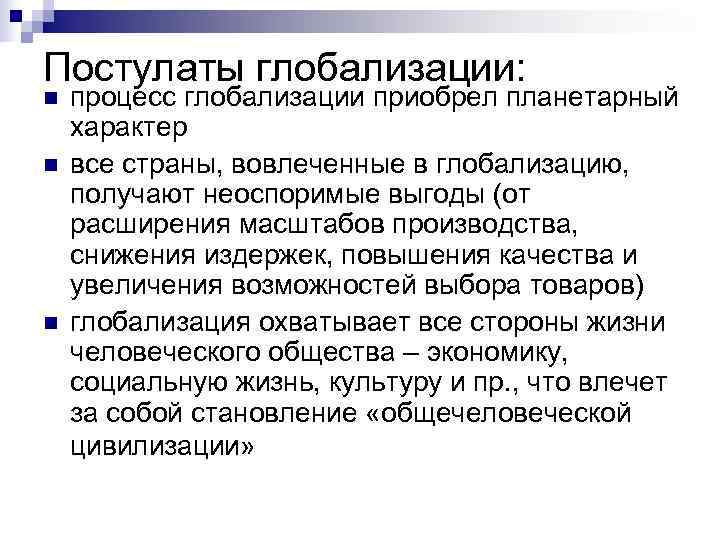 Постулаты глобализации:

- процесс глобализации приобрел планетарный характер
- все страны, вовлеченные в глобализацию, получают неоспоримые выгоды (от расширения масштабов производства, снижения издержек, повышения качества и увеличения возможностей выбора товаров)
- глобализация охватывает все стороны жизни человеческого общества – экономику, социальную жизнь, культуру и пр., что влечет за собой становление «общечеловеческой цивилизации»